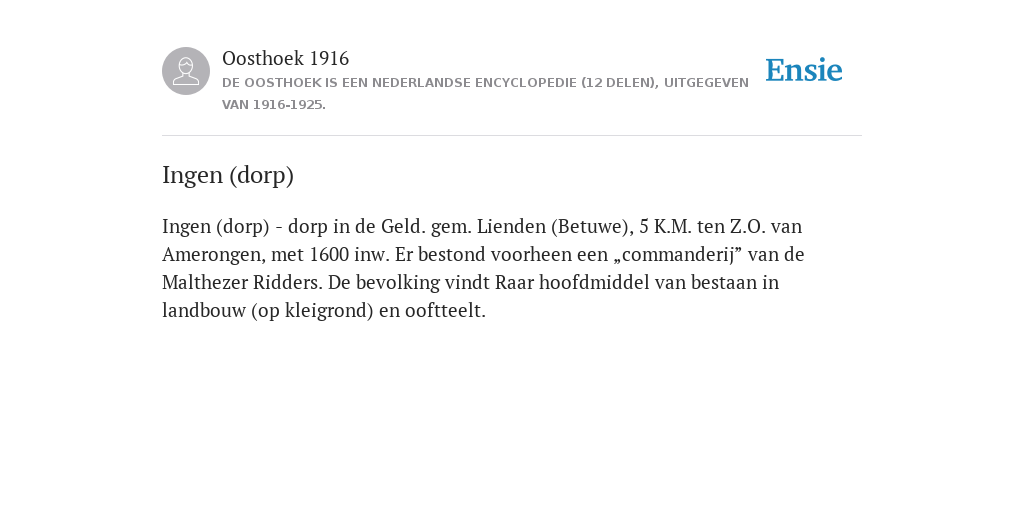 Oosthoek 1916

DE OOSTHOEK IS EEN NEDERLANDSE ENCYCLOPEDIE (12 DELEN), UITGEGEVEN VAN 1916-1925.

Ensie

Ingen (dorp)

Ingen (dorp) - dorp in de Geld. gem. Lienden (Betuwe), 5 K.M. ten Z.O. van Amerongen, met 1600 inw. Er bestond voorheen een „commanderij” van de Malthezer Ridders. De bevolking vindt Raar hoofdmiddel van bestaan in landbouw (op kleigrond) en ooftteelt.